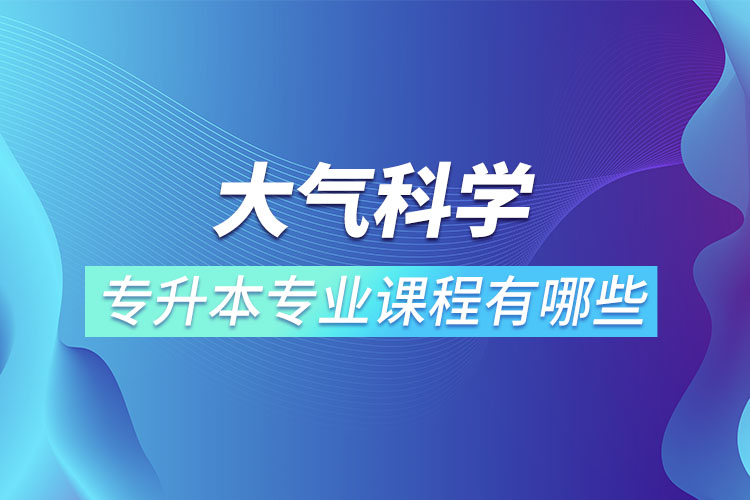 大气科学

专升本专业课程有哪些